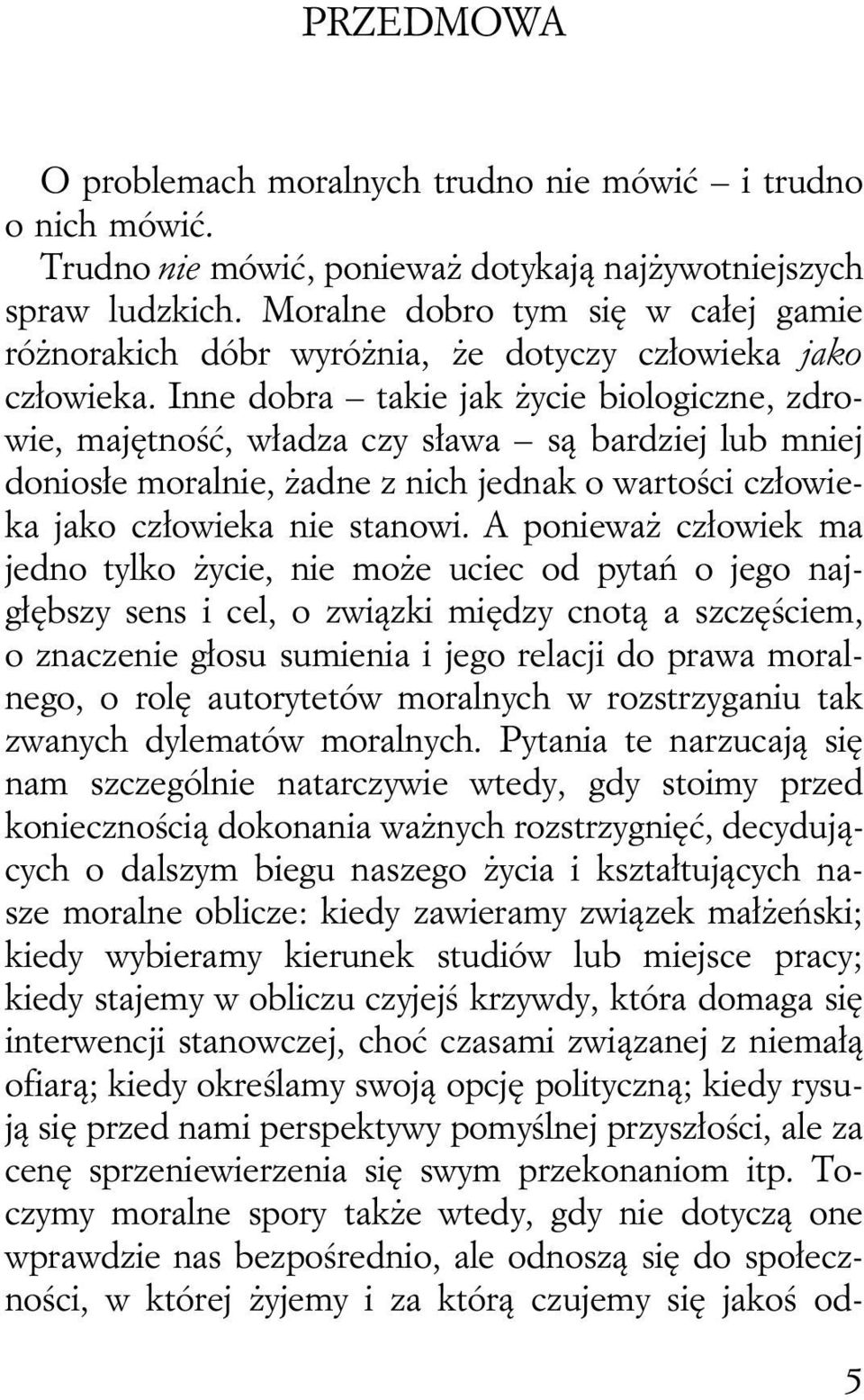 PRZEDMOWA

O problemach moralnych trudno nie mówić – i trudno o nich mówić.

Trudno nie mówić, ponieważ dotykają najżywotniejszych spraw ludzkich. Moralne dobro tym się w całej gamie różnorakich dóbr wyróżnia, że dotyczy człowieka jako człowieka. Inne dobra – takie jak życie biologiczne, zdrowie, majętność, władza czy sława – są bardziej lub mniej doniosłe moralnie, żadne z nich jednak o wartości człowieka jako człowieka nie stanowi. A ponieważ człowiek ma jedno tylko życie, nie może uciec od pytań o jego najgłębszy sens i cel, o związki między cnotą a szczęściem, o znaczenie głosu sumienia i jego relacji do prawa moralnego, o rolę autorytetów moralnych w rozstrzyganiu tak zwanych dylematów moralnych. Pytania te narzucają się nam szczególnie natarczywie wtedy, gdy stoimy przed koniecznością dokonania ważnych rozstrzygnięć, decydujących o dalszym biegu naszego życia i kształtujących nasze moralne oblicze: kiedy zawieramy związek małżeński; kiedy wybieramy kierunek studiów lub miejsce pracy; kiedy stajemy w obliczu czyjejś krzywdy, która domaga się interwencji stanowczej, choć czasami związanej z niemałą ofiarą; kiedy określamy swoją opcję polityczną; kiedy rysują się przed nami perspektywy pomyślnej przyszłości, ale za cenę sprzeniewierzenia się swym przekonaniom itp. Toczymy moralne spory także wtedy, gdy nie dotyczą one wprawdzie nas bezpośrednio, ale odnoszą się do społeczności, w której żyjemy i za którą czujemy się jakoś od-

5